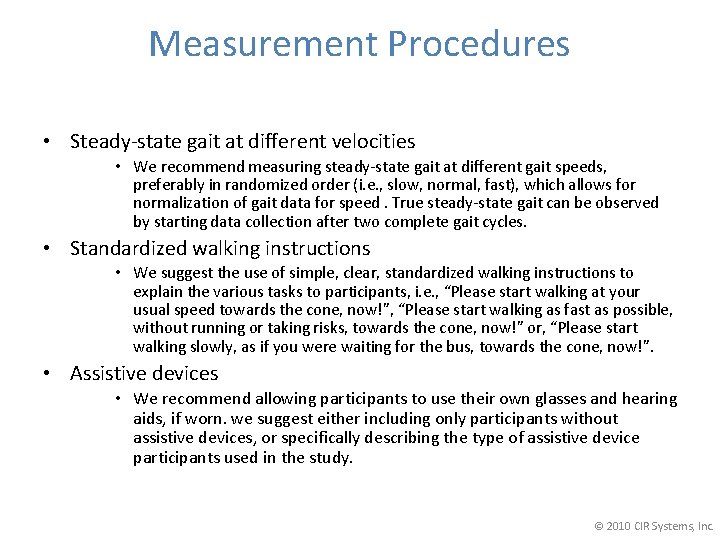 Measurement Procedures

• Steady-state gait at different velocities

• We recommend measuring steady-state gait at different gait speeds, preferably in randomized order (i.e., slow, normal, fast), which allows for normalization of gait data for speed . True steady-state gait can be observed by starting data collection after two complete gait cycles.

• Standardized walking instructions

• We suggest the use of simple, clear, standardized walking instructions to explain the various tasks to participants, i.e., “Please start walking at your usual speed towards the cone, now!”, “Please start walking as fast as possible, without running or taking risks, towards the cone, now!” or, “Please start walking slowly, as if you were waiting for the bus, towards the cone, now!”.

• Assistive devices

• We recommend allowing participants to use their own glasses and hearing aids, if worn. we suggest either including only participants without assistive devices, or specifically describing the type of assistive device participants used in the study.

© 2010 CIR Systems, Inc.